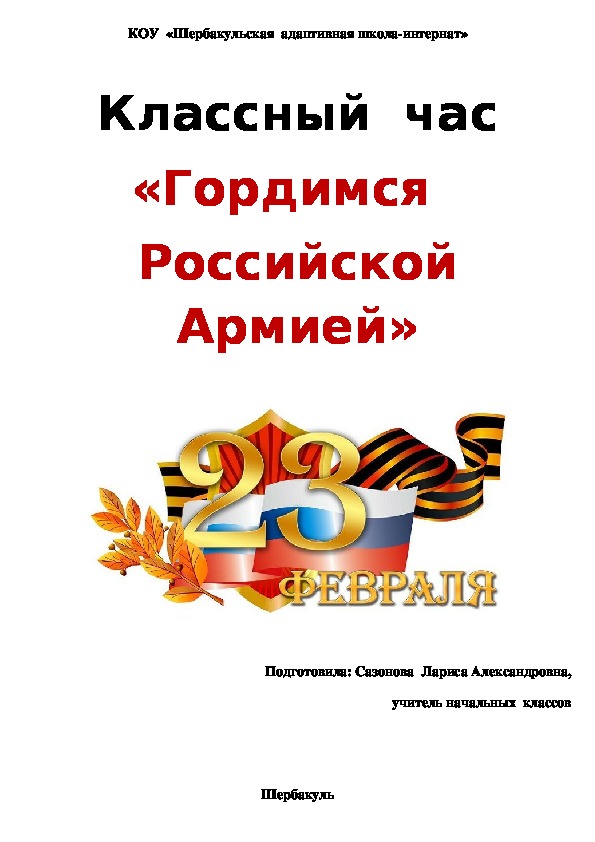 КОУ «Шербакульская адаптивная школа-интернат»

Классный час

«Гордимся Российской Армией»

23

ФЕВРАЛЯ

Подготовила: Сазонова Лариса Александровна,

учитель начальных классов

Шербакуль